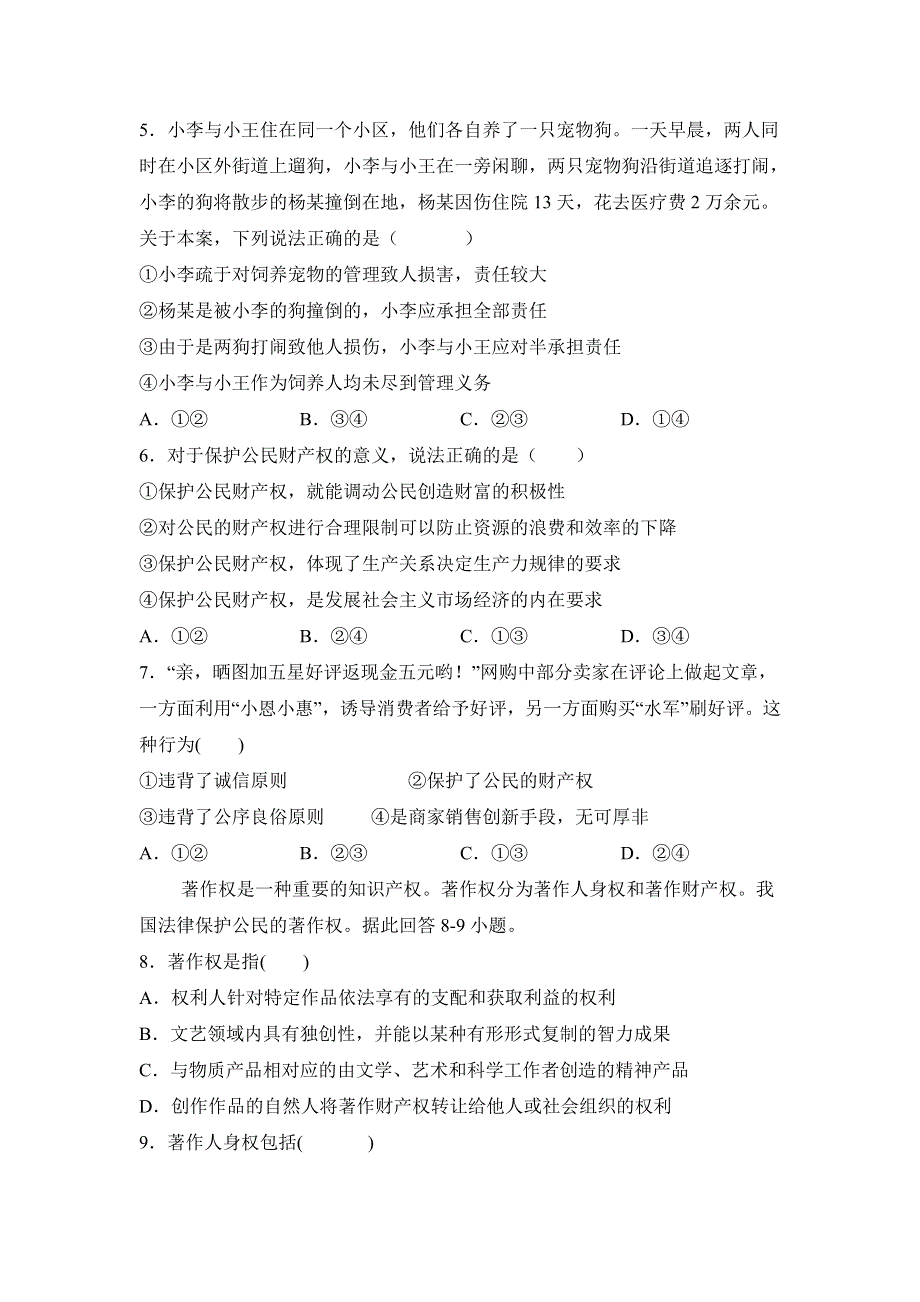 5．小李与小王住在同一个小区，他们各自养了一只宠物狗。一天早晨，两人同时在小区外街道上遛狗，小李与小王在一旁闲聊，两只宠物狗沿街道追逐打闹，小李的狗将散步的杨某撞倒在地，杨某因伤住院 13 天，花去医疗费 2 万余元。关于本案，下列说法正确的是（　　）

①小李疏于对饲养宠物的管理致人损害，责任较大

②杨某是被小李的狗撞倒的，小李应承担全部责任

③由于是两狗打闹致他人损伤，小李与小王应对半承担责任

④小李与小王作为饲养人均未尽到管理义务

A．①②　　B．③④　　C．②③　　D．①④

6．对于保护公民财产权的意义，说法正确的是（　　）

①保护公民财产权，就能调动公民创造财富的积极性

②对公民的财产权进行合理限制可以防止资源的浪费和效率的下降

③保护公民财产权，体现了生产关系决定生产力规律的要求

④保护公民财产权，是发展社会主义市场经济的内在要求

A．①②　　B．②④　　C．①③　　D．③④

7．“亲，晒图加五星好评返现金五元哟！”网购中部分卖家在评论上做起文章，一方面利用“小恩小惠”，诱导消费者给予好评，另一方面购买“水军”刷好评。这种行为(　　)

①违背了诚信原则　　②保护了公民的财产权

③违背了公序良俗原则　　④是商家销售创新手段，无可厚非

A．①②　　B．②③　　C．①③　　D．②④

著作权是一种重要的知识产权。著作权分为著作人身权和著作财产权。我国法律保护公民的著作权。据此回答 8-9 小题。

8．著作权是指(　　)

A．权利人针对特定作品依法享有的支配和获取利益的权利

B．文艺领域内具有独创性，并能以某种有形形式复制的智力成果

C．与物质产品相对应的由文学、艺术和科学工作者创造的精神产品

D．创作作品的自然人将著作财产权转让给他人或社会组织的权利

9．著作人身权包括(　　)